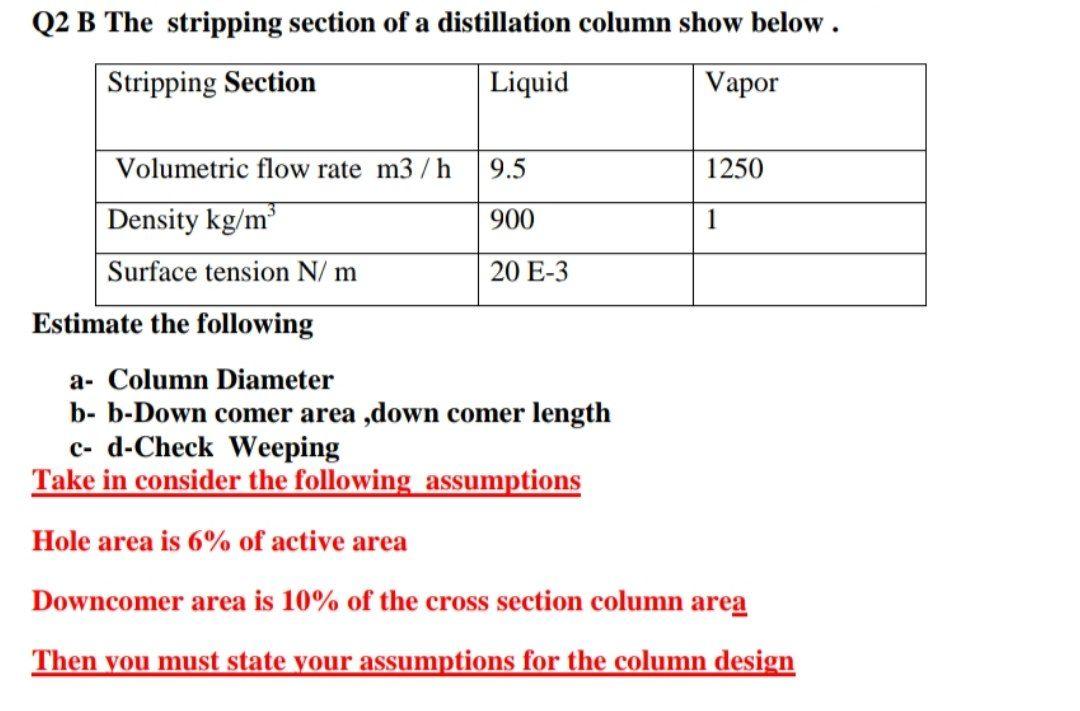 Q2 B The stripping section of a distillation column show below .

| Stripping Section | Liquid | Vapor |
|---|---|---|
| Volumetric flow rate m3 / h | 9.5 | 1250 |
| Density kg/m$^3$ | 900 | 1 |
| Surface tension N/ m | 20 E-3 | |

Estimate the following

a- Column Diameter
b- b-Down comer area ,down comer length
c- d-Check Weeping

Take in consider the following assumptions

Hole area is 6% of active area

Downcomer area is 10% of the cross section column area

Then you must state your assumptions for the column design